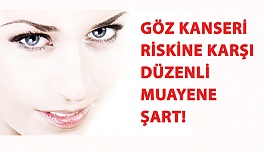 GÖZ KANSERİ RİSKİNE KARŞI DÜZENLİ MUAYENE ŞART!